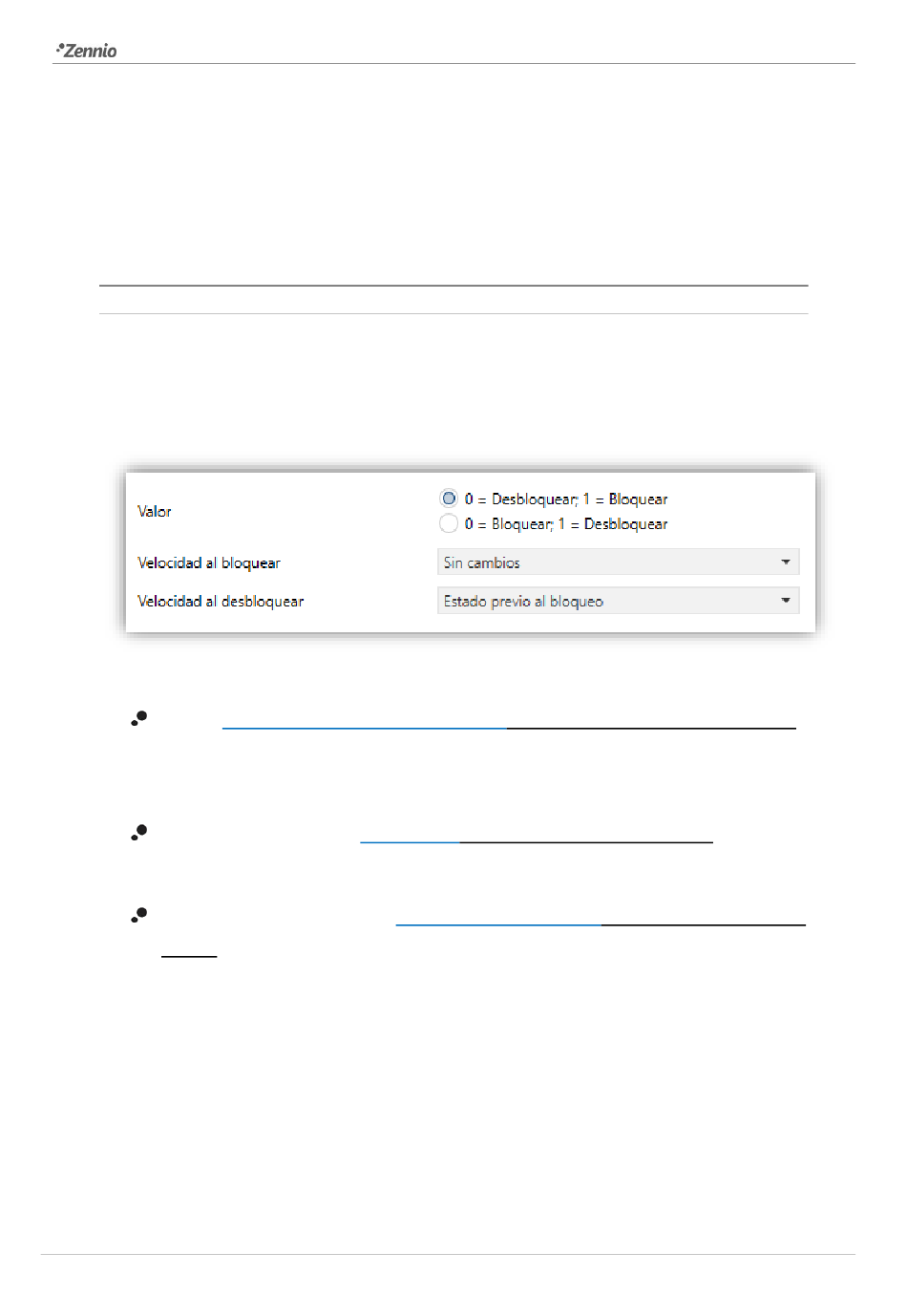 Zennio

Valor
0 = Desbloquear; 1 = Bloquear
0 = Bloquear; 1 = Desbloquear

Velocidad al bloquear
Sin cambios

Velocidad al desbloquear
Estado previo al bloqueo